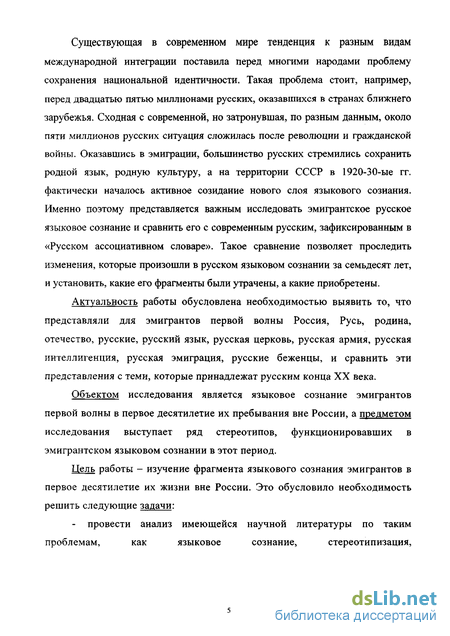 Существующая в современном мире тенденция к разным видам международной интеграции поставила перед многими народами проблему сохранения национальной идентичности. Такая проблема стоит, например, перед двадцатью пятью миллионами русских, оказавшихся в странах ближнего зарубежья. Сходная с современной, но затронувшая, по разным данным, около пяти миллионов русских ситуация сложилась после революции и гражданской войны. Оказавшись в эмиграции, большинство русских стремились сохранить родной язык, родную культуру, а на территории СССР в 1920-30-ые гг. фактически началось активное созидание нового слоя языкового сознания. Именно поэтому представляется важным исследовать эмигрантское русское языковое сознание и сравнить его с современным русским, зафиксированным в «Русском ассоциативном словаре». Такое сравнение позволяет проследить изменения, которые произошли в русском языковом сознании за семьдесят лет, и установить, какие его фрагменты были утрачены, а какие приобретены.

Актуальность работы обусловлена необходимостью выявить то, что представляли для эмигрантов первой волны Россия, Русь, родина, отечество, русские, русский язык, русская церковь, русская армия, русская интеллигенция, русская эмиграция, русские беженцы, и сравнить эти представления с теми, которые принадлежат русским конца XX века.

Объектом исследования является языковое сознание эмигрантов первой волны в первое десятилетие их пребывания вне России, а предметом исследования выступает ряд стереотипов, функционировавших в эмигрантском языковом сознании в этот период.

Цель работы – изучение фрагмента языкового сознания эмигрантов в первое десятилетие их жизни вне России. Это обусловило необходимость решить следующие задачи:

- провести анализ имеющейся научной литературы по таким проблемам, как языковое сознание, стереотипизация,

5

dsLib.net
библиотека диссертаций